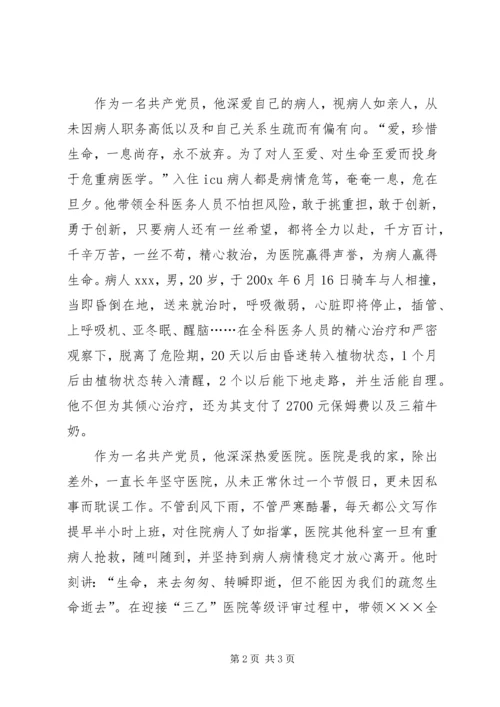 作为一名共产党员，他深爱自己的病人，视病人如亲人，从未因病人职务高低以及和自己关系生疏而有偏有向。“爱，珍惜生命，一息尚存，永不放弃。为了对人至爱、对生命至爱而投身于危重病医学。”入住 icu 病人都是病情危笃，奄奄一息，危在旦夕。他带领全科医务人员不怕担风险，敢于挑重担，敢于创新，勇于创新，只要病人还有一丝希望，都将全力以赴，千方百计，千辛万苦，一丝不苟，精心救治，为医院赢得声誉，为病人赢得生命。病人 xxx，男，20 岁，于 200x 年 6 月 16 日骑车与人相撞，当即昏倒在地，送来就治时，呼吸微弱，心脏即将停止，插管、上呼吸机、亚冬眠、醒脑……在全科医务人员的精心治疗和严密观察下，脱离了危险期，20 天以后由昏迷转入植物状态，1 个月后由植物状态转入清醒，2 个以后能下地走路，并生活能自理。他不但为其倾心治疗，还为其支付了 2700 元保姆费以及三箱牛奶。

作为一名共产党员，他深深热爱医院。医院是我的家，除出差外，一直长年坚守医院，从未正常休过一个节假日，更未因私事而耽误工作。不管刮风下雨，不管严寒酷暑，每天都公文写作提早半小时上班，对住院病人了如指掌，医院其他科室一旦有重病人抢救，随叫随到，并坚持到病人病情稳定才放心离开。他时刻讲：“生命，来去匆匆、转瞬即逝，但不能因为我们的疏忽生命逝去”。在迎接“三乙”医院等级评审过程中，带领×××全

第 2 页 共 3 页